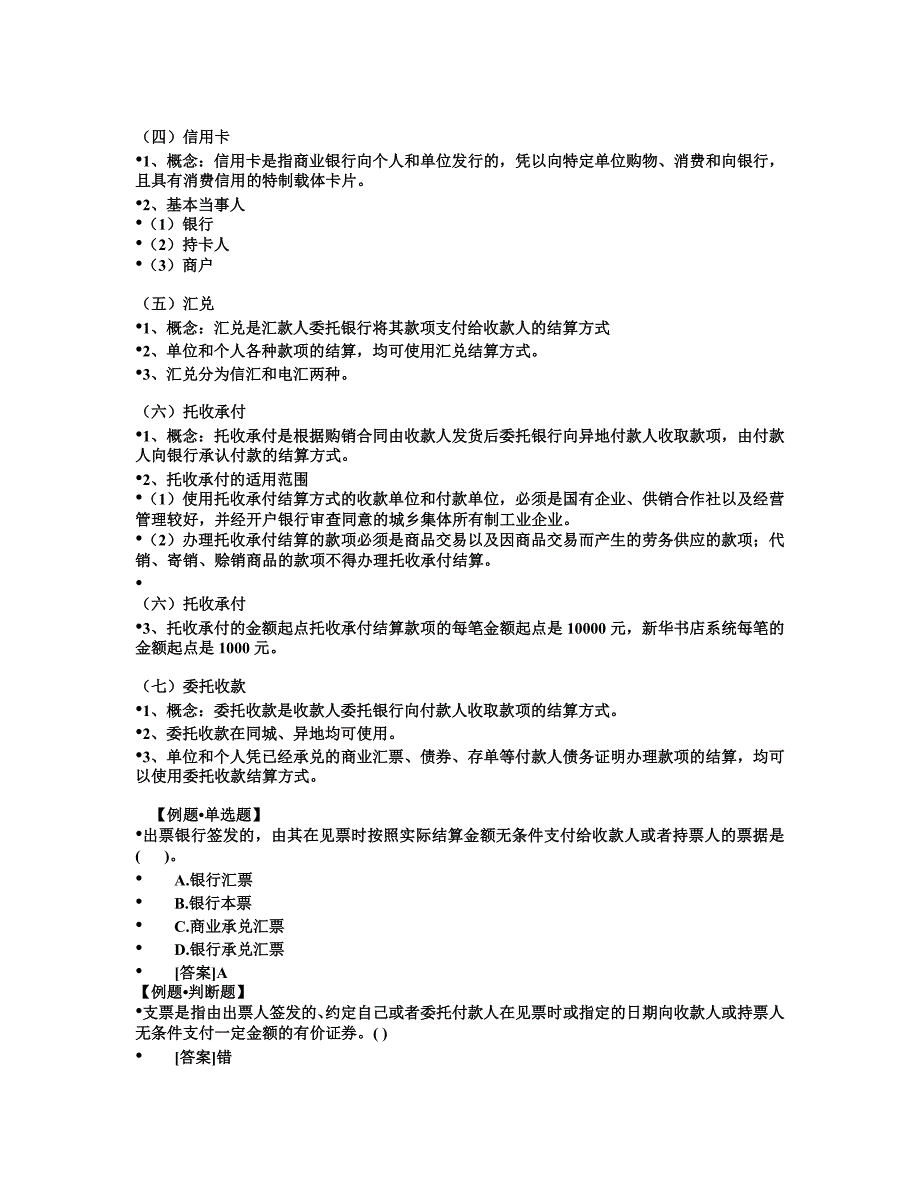 （四）信用卡
•1、概念：信用卡是指商业银行向个人和单位发行的，凭以向特定单位购物、消费和向银行，且具有消费信用的特制载体卡片。
•2、基本当事人
•（1）银行
•（2）持卡人
•（3）商户

（五）汇兑
•1、概念：汇兑是汇款人委托银行将其款项支付给收款人的结算方式
•2、单位和个人各种款项的结算，均可使用汇兑结算方式。
•3、汇兑分为信汇和电汇两种。

（六）托收承付
•1、概念：托收承付是根据购销合同由收款人发货后委托银行向异地付款人收取款项，由付款人向银行承认付款的结算方式。
•2、托收承付的适用范围
•（1）使用托收承付结算方式的收款单位和付款单位，必须是国有企业、供销合作社以及经营管理较好，并经开户银行审查同意的城乡集体所有制工业企业。
•（2）办理托收承付结算的款项必须是商品交易以及因商品交易而产生的劳务供应的款项；代销、寄销、赊销商品的款项不得办理托收承付结算。
•
（六）托收承付
•3、托收承付的金额起点托收承付结算款项的每笔金额起点是 10000 元，新华书店系统每笔的金额起点是 1000 元。

（七）委托收款
•1、概念：委托收款是收款人委托银行向付款人收取款项的结算方式。
•2、委托收款在同城、异地均可使用。
•3、单位和个人凭已经承兑的商业汇票、债券、存单等付款人债务证明办理款项的结算，均可以使用委托收款结算方式。

【例题•单选题】
•出票银行签发的，由其在见票时按照实际结算金额无条件支付给收款人或者持票人的票据是(　)。
•　A.银行汇票
•　B.银行本票
•　C.商业承兑汇票
•　D.银行承兑汇票
•　[答案]A
【例题•判断题】
•支票是指由出票人签发的、约定自己或者委托付款人在见票时或指定的日期向收款人或持票人无条件支付一定金额的有价证券。( )
•　[答案]错